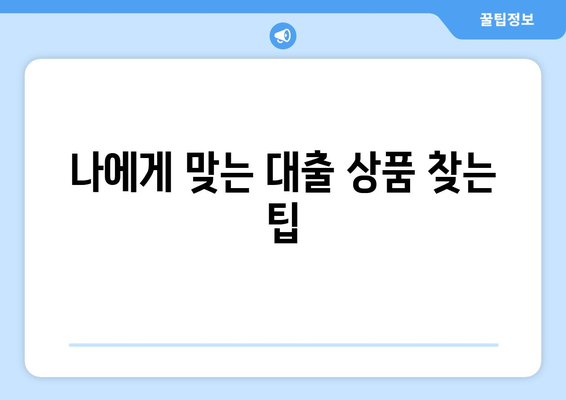 꿀팁정보

나에게 맞는 대출 상품 찾는 팁